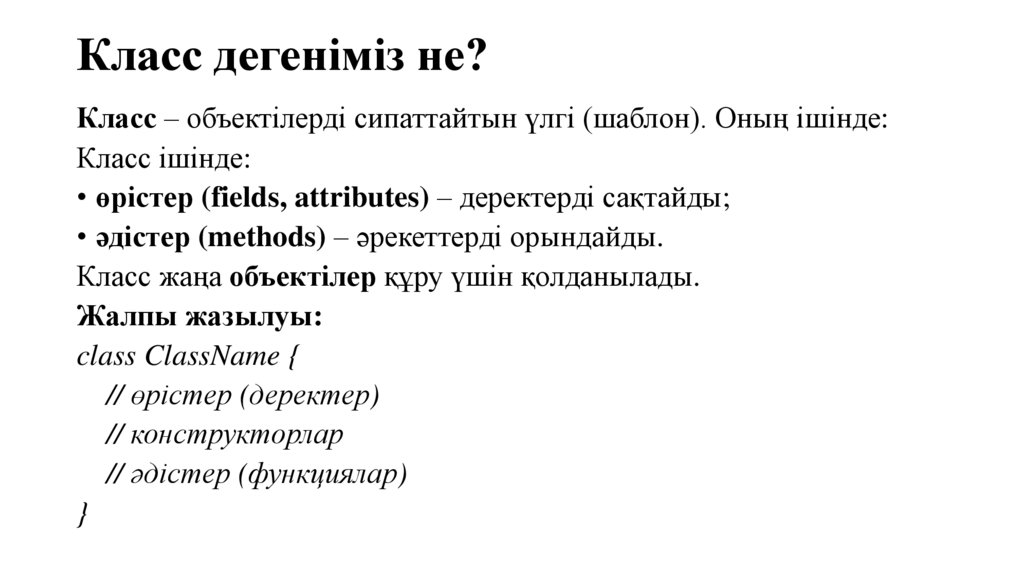 Класс дегеніміз не?

Класс – объектілерді сипаттайтын үлгі (шаблон). Оның ішінде:
Класс ішінде:
• өрістер (fields, attributes) – деректерді сақтайды;
• әдістер (methods) – әрекеттерді орындайды.
Класс жаңа объектілер құру үшін қолданылады.
Жалпы жазылуы:
class ClassName {
// өрістер (деректер)
// конструкторлар
// әдістер (функциялар)
}